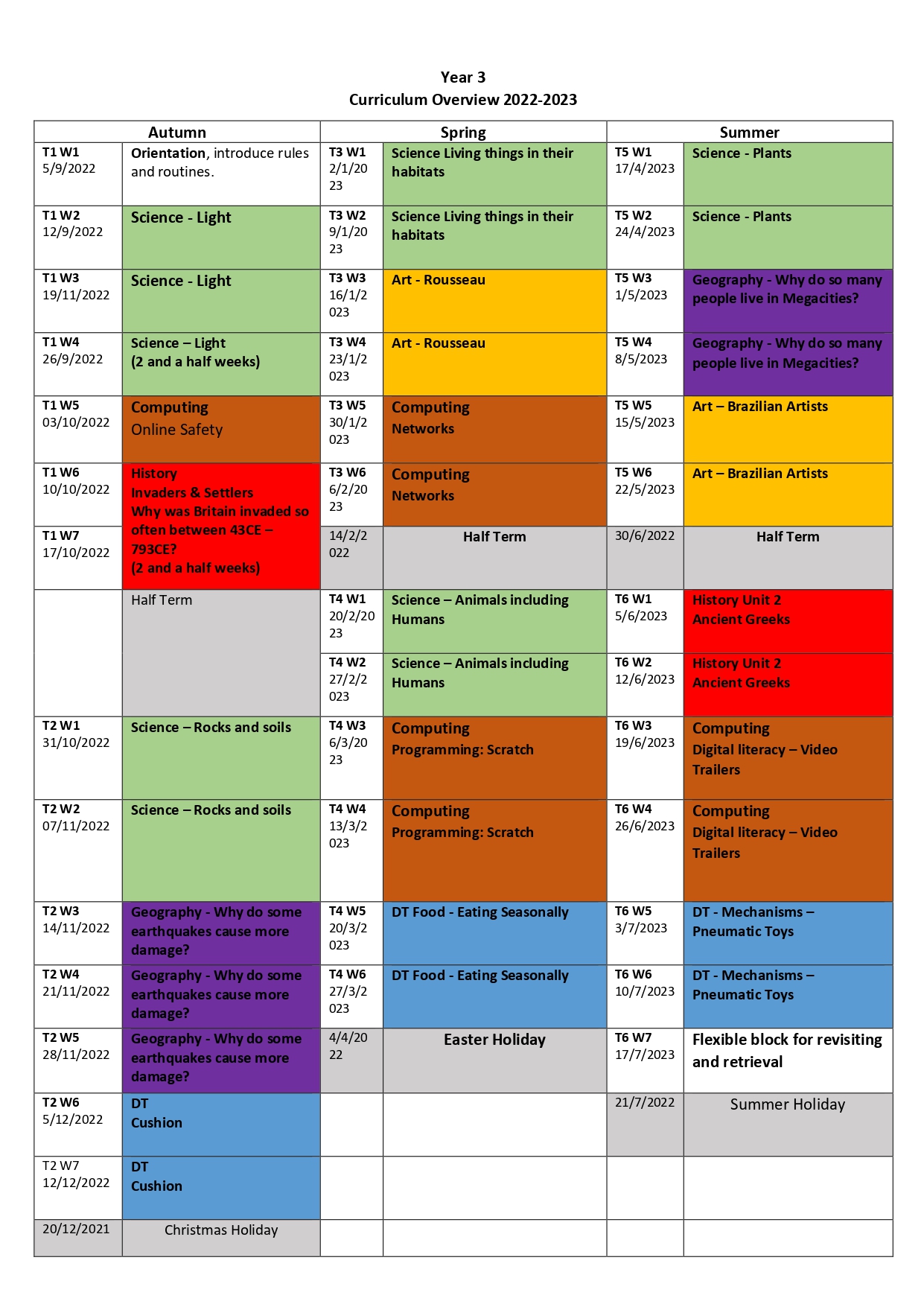 Year 3
Curriculum Overview 2022-2023

| Autumn | | Spring | | Summer | |
|---|---|---|---|---|---|
| T1 W1 5/9/2022 | Orientation, introduce rules and routines. | T3 W1 2/1/2023 | Science Living things in their habitats | T5 W1 17/4/2023 | Science - Plants |
| T1 W2 12/9/2022 | Science - Light | T3 W2 9/1/2023 | Science Living things in their habitats | T5 W2 24/4/2023 | Science - Plants |
| T1 W3 19/11/2022 | Science - Light | T3 W3 16/1/2023 | Art - Rousseau | T5 W3 1/5/2023 | Geography - Why do so many people live in Megacities? |
| T1 W4 26/9/2022 | Science – Light (2 and a half weeks) | T3 W4 23/1/2023 | Art - Rousseau | T5 W4 8/5/2023 | Geography - Why do so many people live in Megacities? |
| T1 W5 03/10/2022 | Computing Online Safety | T3 W5 30/1/2023 | Computing Networks | T5 W5 15/5/2023 | Art – Brazilian Artists |
| T1 W6 10/10/2022 | History Invaders & Settlers Why was Britain invaded so often between 43CE – 793CE? (2 and a half weeks) | T3 W6 6/2/2023 | Computing Networks | T5 W6 22/5/2023 | Art – Brazilian Artists |
| T1 W7 17/10/2022 | | 14/2/2022 | Half Term | 30/6/2022 | Half Term |
| | Half Term | T4 W1 20/2/2023 | Science – Animals including Humans | T6 W1 5/6/2023 | History Unit 2 Ancient Greeks |
| | | T4 W2 27/2/2023 | Science – Animals including Humans | T6 W2 12/6/2023 | History Unit 2 Ancient Greeks |
| T2 W1 31/10/2022 | Science – Rocks and soils | T4 W3 6/3/2023 | Computing Programming: Scratch | T6 W3 19/6/2023 | Computing Digital literacy – Video Trailers |
| T2 W2 07/11/2022 | Science – Rocks and soils | T4 W4 13/3/2023 | Computing Programming: Scratch | T6 W4 26/6/2023 | Computing Digital literacy – Video Trailers |
| T2 W3 14/11/2022 | Geography - Why do some earthquakes cause more damage? | T4 W5 20/3/2023 | DT Food - Eating Seasonally | T6 W5 3/7/2023 | DT - Mechanisms – Pneumatic Toys |
| T2 W4 21/11/2022 | Geography - Why do some earthquakes cause more damage? | T4 W6 27/3/2023 | DT Food - Eating Seasonally | T6 W6 10/7/2023 | DT - Mechanisms – Pneumatic Toys |
| T2 W5 28/11/2022 | Geography - Why do some earthquakes cause more damage? | 4/4/2022 | Easter Holiday | T6 W7 17/7/2023 | Flexible block for revisiting and retrieval |
| T2 W6 5/12/2022 | DT Cushion | | | 21/7/2022 | Summer Holiday |
| T2 W7 12/12/2022 | DT Cushion | | | | |
| 20/12/2021 | Christmas Holiday | | | | |